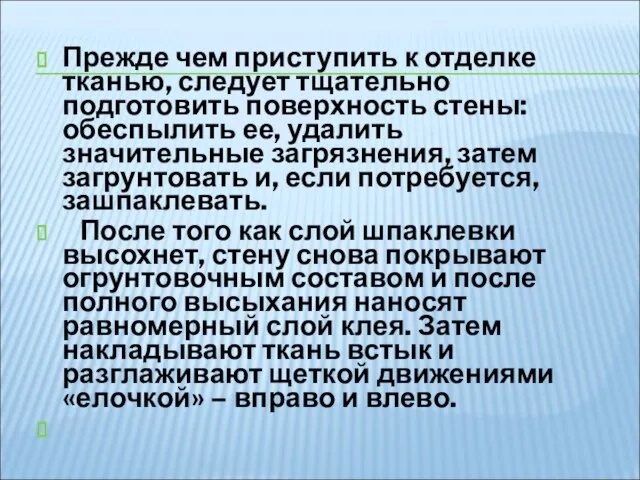 Прежде чем приступить к отделке тканью, следует тщательно подготовить поверхность стены: обеспылить ее, удалить значительные загрязнения, затем загрунтовать и, если потребуется, зашпаклевать.

После того как слой шпаклевки высохнет, стену снова покрывают огрунтовочным составом и после полного высыхания наносят равномерный слой клея. Затем накладывают ткань встык и разглаживают щеткой движениями «елочкой» – вправо и влево.